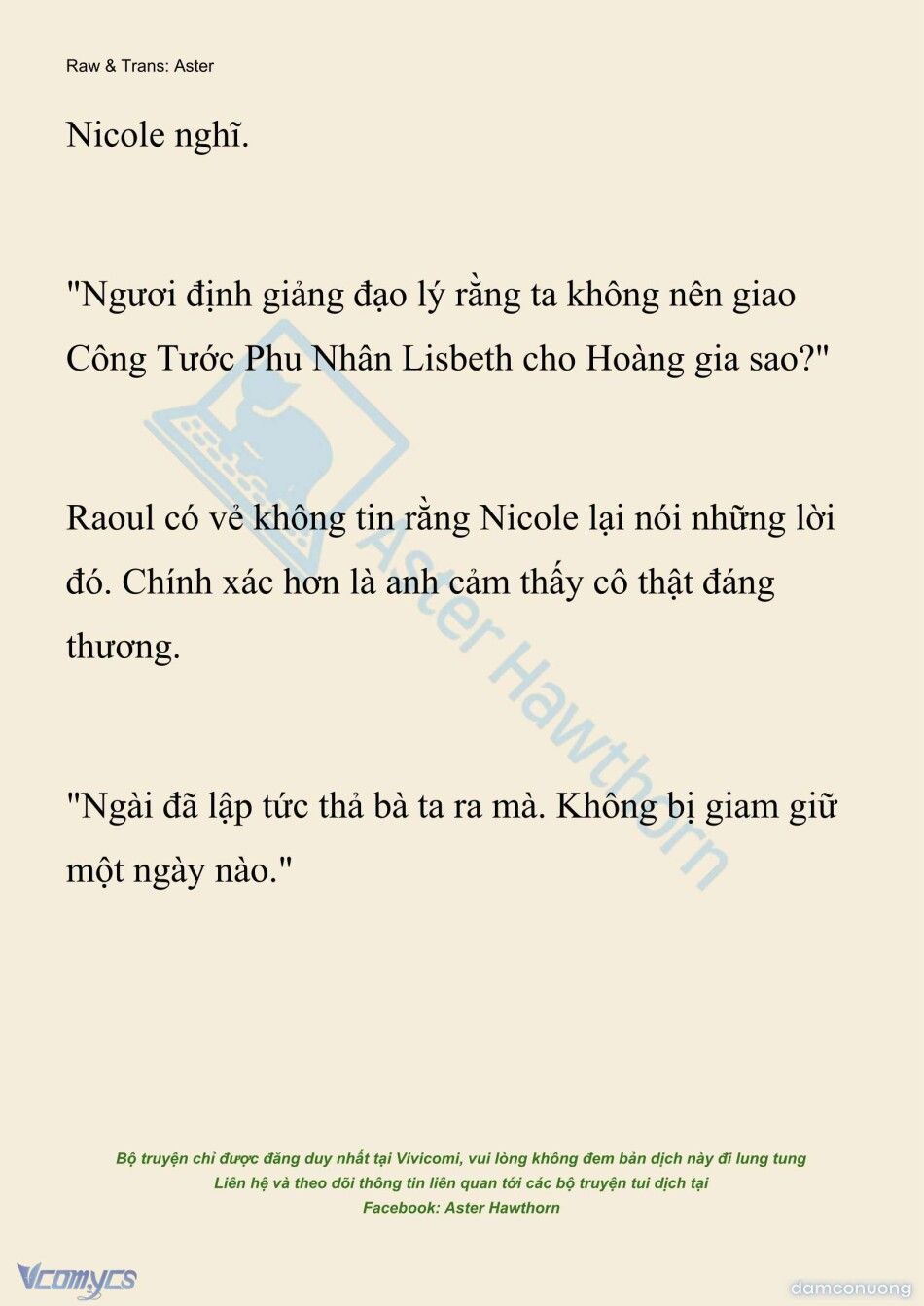 Raw & Trans: Aster

Nicole nghĩ.

"Ngươi định giảng đạo lý rằng ta không nên giao Công Tước Phu Nhân Lisbeth cho Hoàng gia sao?"

Raoul có vẻ không tin rằng Nicole lại nói những lời đó. Chính xác hơn là anh cảm thấy cô thật đáng thương.

"Ngài đã lập tức thả bà ta ra mà. Không bị giam giữ một ngày nào."

Aster Hawthorn

Bộ truyện chỉ được đăng duy nhất tại Vivicomi, vui lòng không đem bản dịch này đi lung tung
Liên hệ và theo dõi thông tin liên quan tới các bộ truyện tui dịch tại
Facebook: Aster Hawthorn

Vcomycs

damconuong